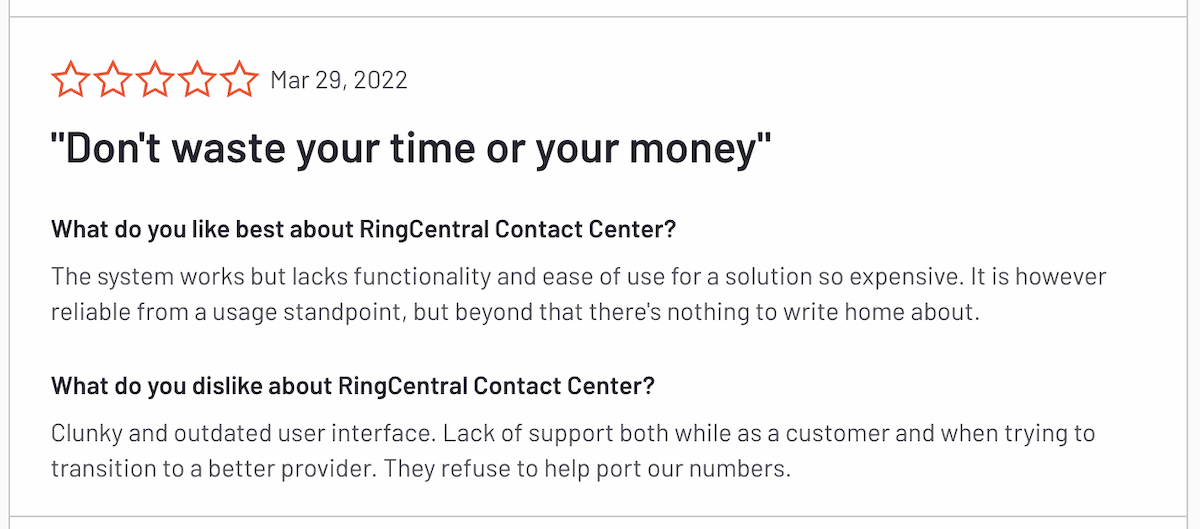 Mar 29, 2022

"Don't waste your time or your money"

What do you like best about RingCentral Contact Center?

The system works but lacks functionality and ease of use for a solution so expensive. It is however reliable from a usage standpoint, but beyond that there's nothing to write home about.

What do you dislike about RingCentral Contact Center?

Clunky and outdated user interface. Lack of support both while as a customer and when trying to transition to a better provider. They refuse to help port our numbers.